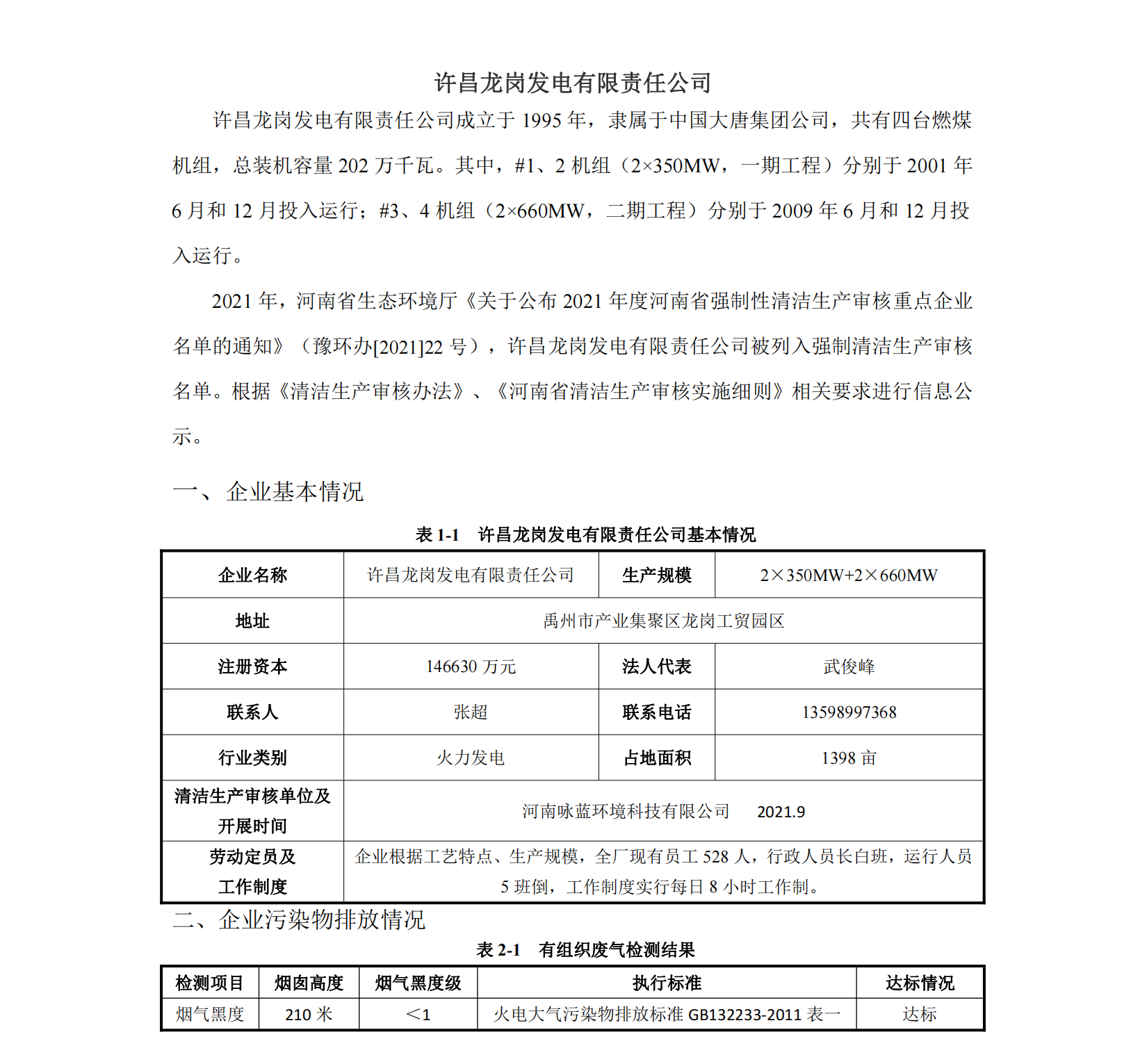 许昌龙岗发电有限责任公司

许昌龙岗发电有限责任公司成立于 1995 年，隶属于中国大唐集团公司，共有四台燃煤机组，总装机容量 202 万千瓦。其中，#1、2 机组（2×350MW，一期工程）分别于 2001 年 6 月和 12 月投入运行；#3、4 机组（2×660MW，二期工程）分别于 2009 年 6 月和 12 月投入运行。

2021 年，河南省生态环境厅《关于公布 2021 年度河南省强制性清洁生产审核重点企业名单的通知》（豫环办[2021]22 号），许昌龙岗发电有限责任公司被列入强制清洁生产审核名单。根据《清洁生产审核办法》、《河南省清洁生产审核实施细则》相关要求进行信息公示。

一、 企业基本情况

表 1-1　许昌龙岗发电有限责任公司基本情况

| 企业名称 | 许昌龙岗发电有限责任公司 | 生产规模 | 2×350MW+2×660MW |
|---|---|---|---|
| 地址 | 禹州市产业集聚区龙岗工贸园区 | | |
| 注册资本 | 146630 万元 | 法人代表 | 武俊峰 |
| 联系人 | 张超 | 联系电话 | 13598997368 |
| 行业类别 | 火力发电 | 占地面积 | 1398 亩 |
| 清洁生产审核单位及开展时间 | 河南咏蓝环境科技有限公司　2021.9 | | |
| 劳动定员及工作制度 | 企业根据工艺特点、生产规模，全厂现有员工 528 人，行政人员长白班，运行人员 5 班倒，工作制度实行每日 8 小时工作制。 | | |

二、企业污染物排放情况

表 2-1　有组织废气检测结果

| 检测项目 | 烟囱高度 | 烟气黑度级 | 执行标准 | 达标情况 |
|---|---|---|---|---|
| 烟气黑度 | 210 米 | ＜1 | 火电大气污染物排放标准 GB132233-2011 表一 | 达标 |